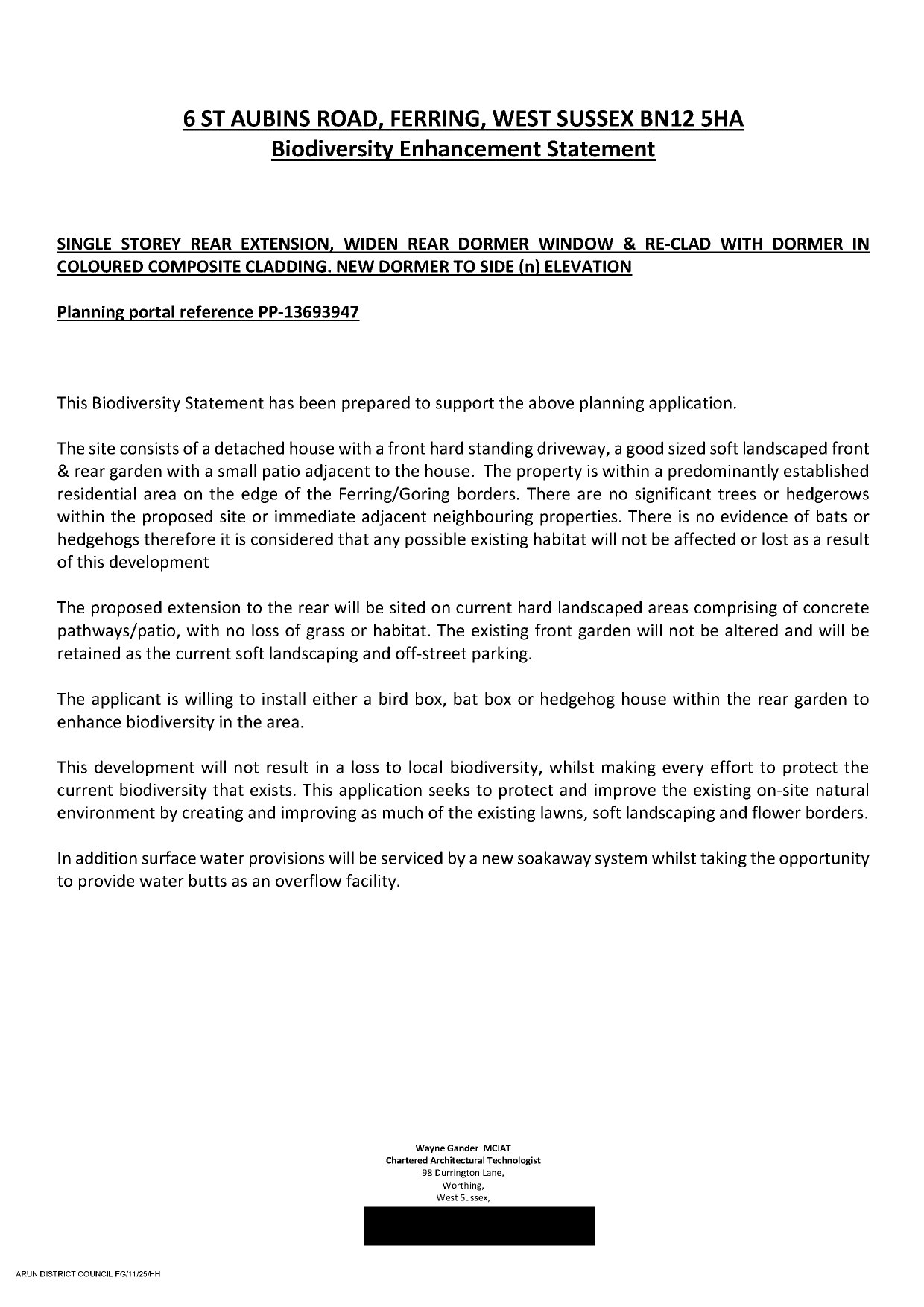 6 ST AUBINS ROAD, FERRING, WEST SUSSEX BN12 5HA
Biodiversity Enhancement Statement

SINGLE STOREY REAR EXTENSION, WIDEN REAR DORMER WINDOW & RE-CLAD WITH DORMER IN COLOURED COMPOSITE CLADDING. NEW DORMER TO SIDE (n) ELEVATION

Planning portal reference PP-13693947

This Biodiversity Statement has been prepared to support the above planning application.

The site consists of a detached house with a front hard standing driveway, a good sized soft landscaped front & rear garden with a small patio adjacent to the house. The property is within a predominantly established residential area on the edge of the Ferring/Goring borders. There are no significant trees or hedgerows within the proposed site or immediate adjacent neighbouring properties. There is no evidence of bats or hedgehogs therefore it is considered that any possible existing habitat will not be affected or lost as a result of this development

The proposed extension to the rear will be sited on current hard landscaped areas comprising of concrete pathways/patio, with no loss of grass or habitat. The existing front garden will not be altered and will be retained as the current soft landscaping and off-street parking.

The applicant is willing to install either a bird box, bat box or hedgehog house within the rear garden to enhance biodiversity in the area.

This development will not result in a loss to local biodiversity, whilst making every effort to protect the current biodiversity that exists. This application seeks to protect and improve the existing on-site natural environment by creating and improving as much of the existing lawns, soft landscaping and flower borders.

In addition surface water provisions will be serviced by a new soakaway system whilst taking the opportunity to provide water butts as an overflow facility.

Wayne Gander MCIAT
Chartered Architectural Technologist
98 Durrington Lane,
Worthing,
West Sussex,

ARUN DISTRICT COUNCIL FG/11/25/HH